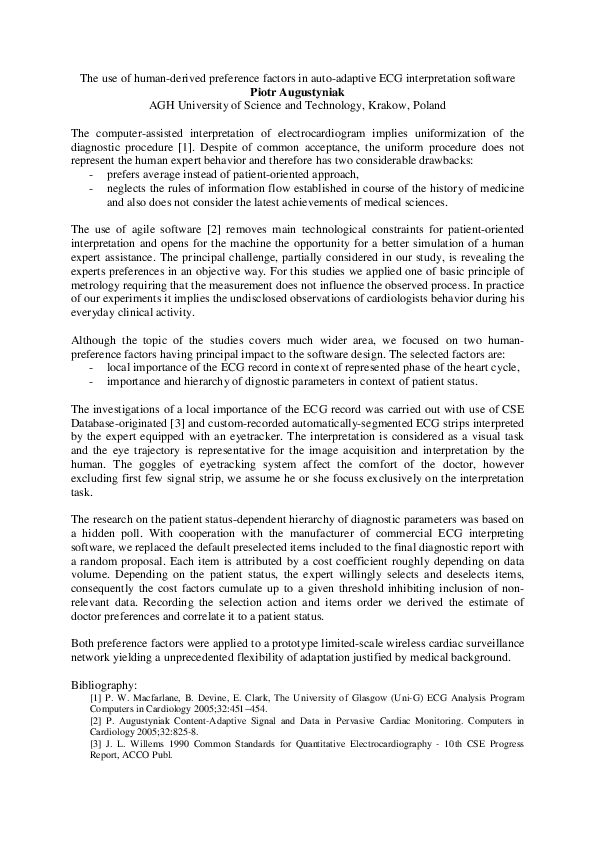 The use of human-derived preference factors in auto-adaptive ECG interpretation software
Piotr Augustyniak
AGH University of Science and Technology, Krakow, Poland

The computer-assisted interpretation of electrocardiogram implies uniformization of the diagnostic procedure [1]. Despite of common acceptance, the uniform procedure does not represent the human expert behavior and therefore has two considerable drawbacks:
- prefers average instead of patient-oriented approach,
- neglects the rules of information flow established in course of the history of medicine and also does not consider the latest achievements of medical sciences.

The use of agile software [2] removes main technological constraints for patient-oriented interpretation and opens for the machine the opportunity for a better simulation of a human expert assistance. The principal challenge, partially considered in our study, is revealing the experts preferences in an objective way. For this studies we applied one of basic principle of metrology requiring that the measurement does not influence the observed process. In practice of our experiments it implies the undisclosed observations of cardiologists behavior during his everyday clinical activity.

Although the topic of the studies covers much wider area, we focused on two human-preference factors having principal impact to the software design. The selected factors are:
- local importance of the ECG record in context of represented phase of the heart cycle,
- importance and hierarchy of dignostic parameters in context of patient status.

The investigations of a local importance of the ECG record was carried out with use of CSE Database-originated [3] and custom-recorded automatically-segmented ECG strips interpreted by the expert equipped with an eyetracker. The interpretation is considered as a visual task and the eye trajectory is representative for the image acquisition and interpretation by the human. The goggles of eyetracking system affect the comfort of the doctor, however excluding first few signal strip, we assume he or she focuss exclusively on the interpretation task.

The research on the patient status-dependent hierarchy of diagnostic parameters was based on a hidden poll. With cooperation with the manufacturer of commercial ECG interpreting software, we replaced the default preselected items included to the final diagnostic report with a random proposal. Each item is attributed by a cost coefficient roughly depending on data volume. Depending on the patient status, the expert willingly selects and deselects items, consequently the cost factors cumulate up to a given threshold inhibiting inclusion of non-relevant data. Recording the selection action and items order we derived the estimate of doctor preferences and correlate it to a patient status.

Both preference factors were applied to a prototype limited-scale wireless cardiac surveillance network yielding a unprecedented flexibility of adaptation justified by medical background.

Bibliography:
[1] P. W. Macfarlane, B. Devine, E. Clark, The University of Glasgow (Uni-G) ECG Analysis Program Computers in Cardiology 2005;32:451–454.
[2] P. Augustyniak Content-Adaptive Signal and Data in Pervasive Cardiac Monitoring. Computers in Cardiology 2005;32:825-8.
[3] J. L. Willems 1990 Common Standards for Quantitative Electrocardiography - 10th CSE Progress Report, ACCO Publ.